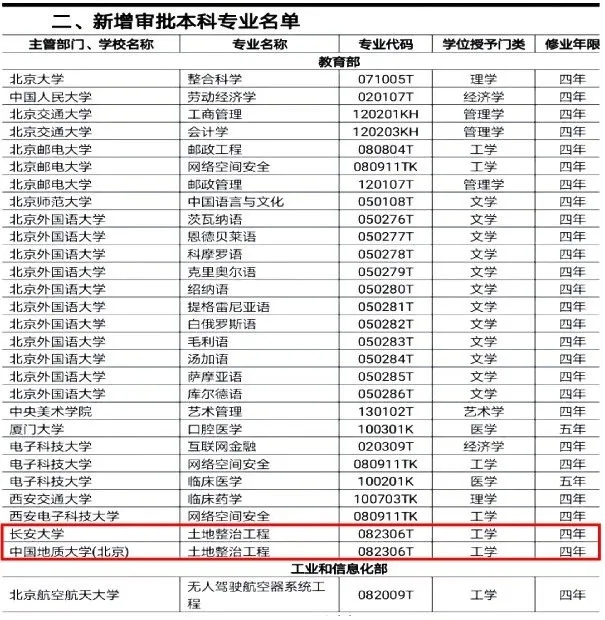 二、新增审批本科专业名单

| 主管部门、学校名称 | 专业名称 | 专业代码 | 学位授予门类 | 修业年限 |
|---|---|---|---|---|
| 教育部 | | | | |
| 北京大学 | 整合科学 | 071005T | 理学 | 四年 |
| 中国人民大学 | 劳动经济学 | 020107T | 经济学 | 四年 |
| 北京交通大学 | 工商管理 | 120201KH | 管理学 | 四年 |
| 北京交通大学 | 会计学 | 120203KH | 管理学 | 四年 |
| 北京邮电大学 | 邮政工程 | 080804T | 工学 | 四年 |
| 北京邮电大学 | 网络空间安全 | 080911TK | 工学 | 四年 |
| 北京邮电大学 | 邮政管理 | 120107T | 管理学 | 四年 |
| 北京师范大学 | 中国语言与文化 | 050108T | 文学 | 四年 |
| 北京外国语大学 | 茨瓦纳语 | 050276T | 文学 | 四年 |
| 北京外国语大学 | 恩德贝莱语 | 050277T | 文学 | 四年 |
| 北京外国语大学 | 科摩罗语 | 050278T | 文学 | 四年 |
| 北京外国语大学 | 克里奥尔语 | 050279T | 文学 | 四年 |
| 北京外国语大学 | 绍纳语 | 050280T | 文学 | 四年 |
| 北京外国语大学 | 提格雷尼亚语 | 050281T | 文学 | 四年 |
| 北京外国语大学 | 白俄罗斯语 | 050282T | 文学 | 四年 |
| 北京外国语大学 | 毛利语 | 050283T | 文学 | 四年 |
| 北京外国语大学 | 汤加语 | 050284T | 文学 | 四年 |
| 北京外国语大学 | 萨摩亚语 | 050285T | 文学 | 四年 |
| 北京外国语大学 | 库尔德语 | 050286T | 文学 | 四年 |
| 中央美术学院 | 艺术管理 | 130102T | 艺术学 | 四年 |
| 厦门大学 | 口腔医学 | 100301K | 医学 | 五年 |
| 电子科技大学 | 互联网金融 | 020309T | 经济学 | 四年 |
| 电子科技大学 | 网络空间安全 | 080911TK | 工学 | 四年 |
| 电子科技大学 | 临床医学 | 100201K | 医学 | 五年 |
| 西安交通大学 | 临床药学 | 100703TK | 理学 | 四年 |
| 西安电子科技大学 | 网络空间安全 | 080911TK | 工学 | 四年 |
| 长安大学 | 土地整治工程 | 082306T | 工学 | 四年 |
| 中国地质大学(北京) | 土地整治工程 | 082306T | 工学 | 四年 |
| 工业和信息化部 | | | | |
| 北京航空航天大学 | 无人驾驶航空器系统工程 | 082009T | 工学 | 四年 |